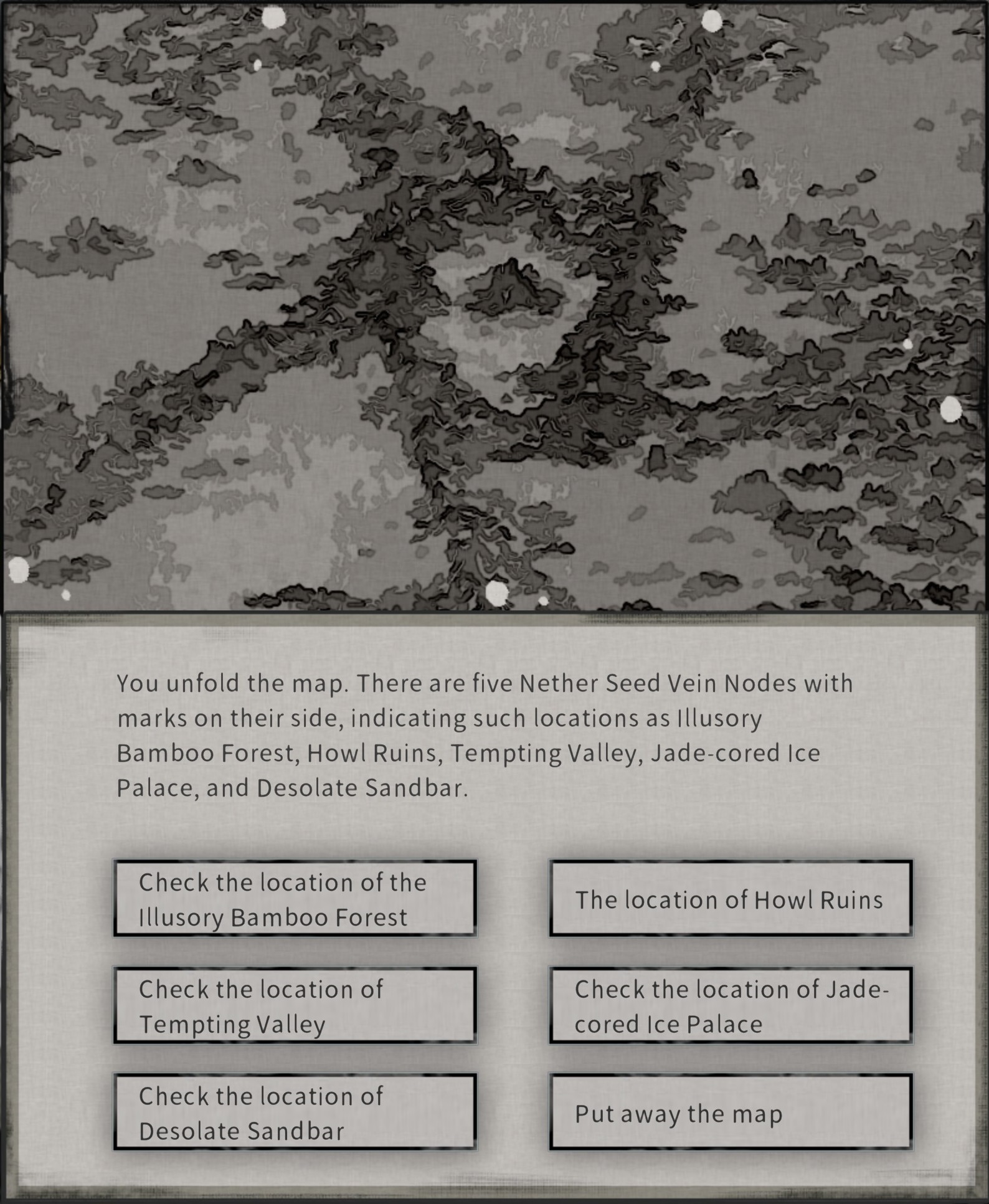 You unfold the map. There are five Nether Seed Vein Nodes with marks on their side, indicating such locations as Illusory Bamboo Forest, Howl Ruins, Tempting Valley, Jade-cored Ice Palace, and Desolate Sandbar.

Check the location of the Illusory Bamboo Forest

The location of Howl Ruins

Check the location of Tempting Valley

Check the location of Jade-cored Ice Palace

Check the location of Desolate Sandbar

Put away the map